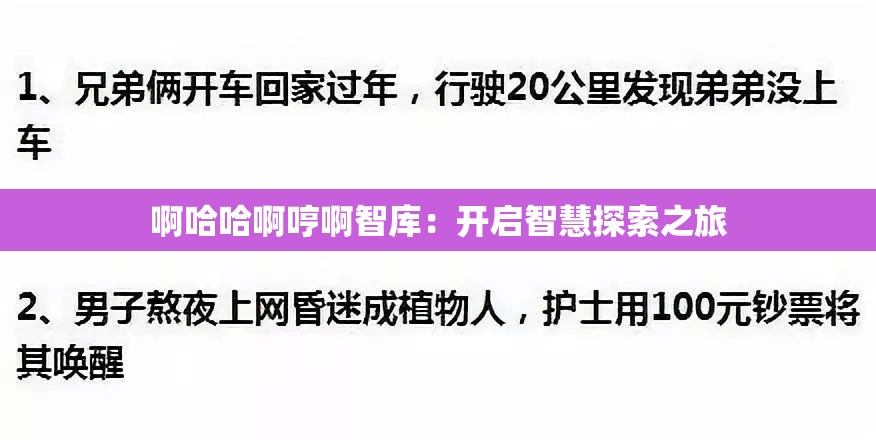 1、兄弟俩开车回家过年，行驶20公里发现弟弟没上车

啊哈哈啊哼啊智库：开启智慧探索之旅

2、男子熬夜上网昏迷成植物人，护士用100元钞票将其唤醒